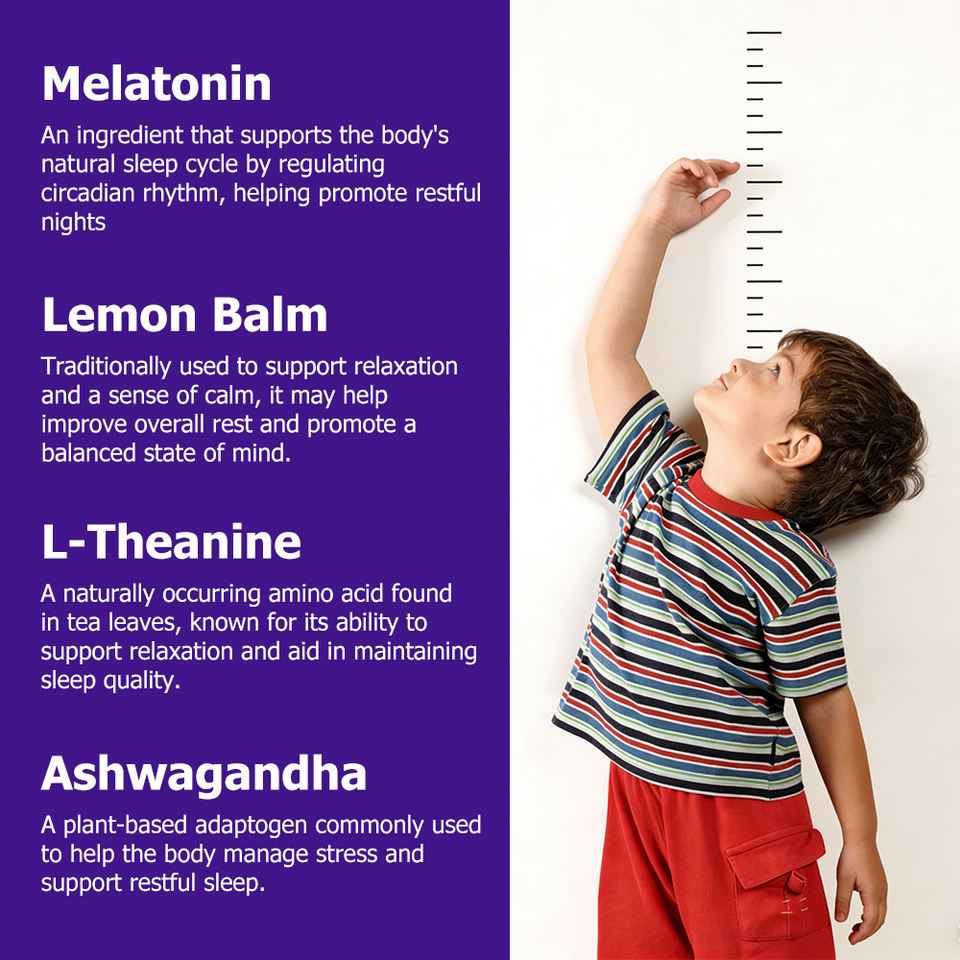 Melatonin

An ingredient that supports the body's natural sleep cycle by regulating circadian rhythm, helping promote restful nights

Lemon Balm

Traditionally used to support relaxation and a sense of calm, it may help improve overall rest and promote a balanced state of mind.

L-Theanine

A naturally occurring amino acid found in tea leaves, known for its ability to support relaxation and aid in maintaining sleep quality.

Ashwagandha

A plant-based adaptogen commonly used to help the body manage stress and support restful sleep.